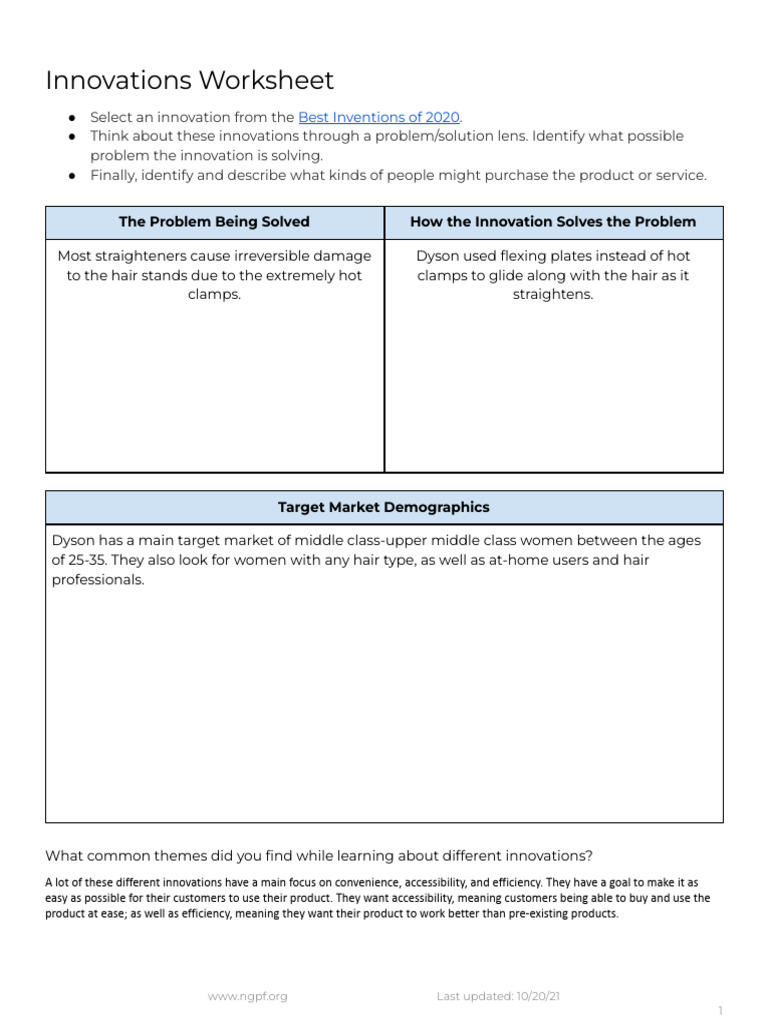 Innovations Worksheet

● Select an innovation from the Best Inventions of 2020.
● Think about these innovations through a problem/solution lens. Identify what possible problem the innovation is solving.
● Finally, identify and describe what kinds of people might purchase the product or service.

| The Problem Being Solved | How the Innovation Solves the Problem |
|---|---|
| Most straighteners cause irreversible damage to the hair stands due to the extremely hot clamps. | Dyson used flexing plates instead of hot clamps to glide along with the hair as it straightens. |

| Target Market Demographics |
|---|
| Dyson has a main target market of middle class-upper middle class women between the ages of 25-35. They also look for women with any hair type, as well as at-home users and hair professionals. |

What common themes did you find while learning about different innovations?

A lot of these different innovations have a main focus on convenience, accessibility, and efficiency. They have a goal to make it as easy as possible for their customers to use their product. They want accessibility, meaning customers being able to buy and use the product at ease; as well as efficiency, meaning they want their product to work better than pre-existing products.

www.ngpf.org Last updated: 10/20/21

1